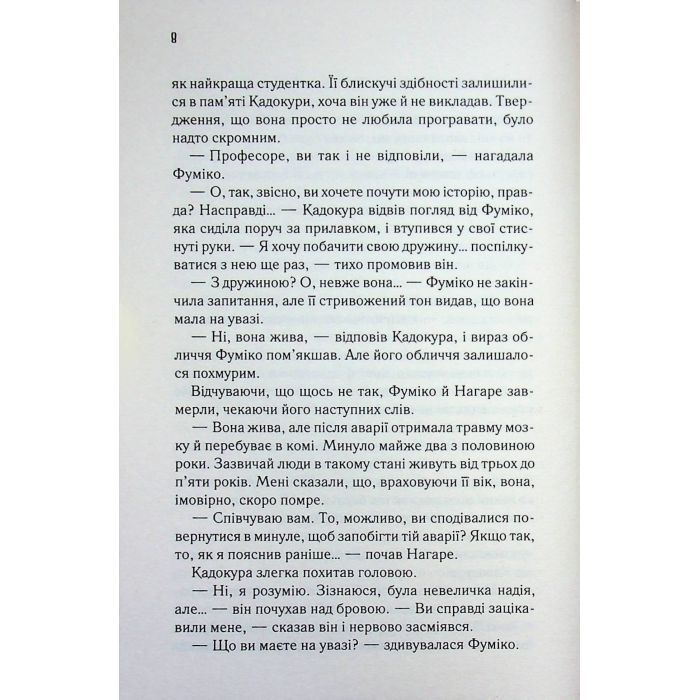 8

як найкраща студентка. Її блискучі здібності залишилися в пам'яті Кадокури, хоча він уже й не викладав. Твердження, що вона просто не любила програвати, було надто скромним.

— Професоре, ви так і не відповіли, — нагадала Фуміко.

— О, так, звісно, ви хочете почути мою історію, правда? Насправді... — Кадокура відвів погляд від Фуміко, яка сиділа поруч за прилавком, і втупився у свої стиснуті руки. — Я хочу побачити свою дружину... поспілкуватися з нею ще раз, — тихо промовив він.

— З дружиною? О, невже вона... — Фуміко не закінчила запитання, але її стривожений тон видав, що вона мала на увазі.

— Ні, вона жива, — відповів Кадокура, і вираз обличчя Фуміко пом'якшав. Але його обличчя залишалося похмурим.

Відчуваючи, що щось не так, Фуміко й Нагаре завмерли, чекаючи його наступних слів.

— Вона жива, але після аварії отримала травму мозку й перебуває в комі. Минуло майже два з половиною роки. Зазвичай люди в такому стані живуть від трьох до п'яти років. Мені сказали, що, враховуючи її вік, вона, імовірно, скоро помре.

— Співчуваю вам. То, можливо, ви сподівалися повернутися в минуле, щоб запобігти тій аварії? Якщо так, то, як я пояснив раніше... — почав Нагаре.

Кадокура злегка похитав головою.

— Ні, я розумію. Зізнаюся, була невеличка надія, але... — він почухав над бровою. — Ви справді зацікавили мене, — сказав він і нервово засміявся.

— Що ви маєте на увазі? — здивувалася Фуміко.